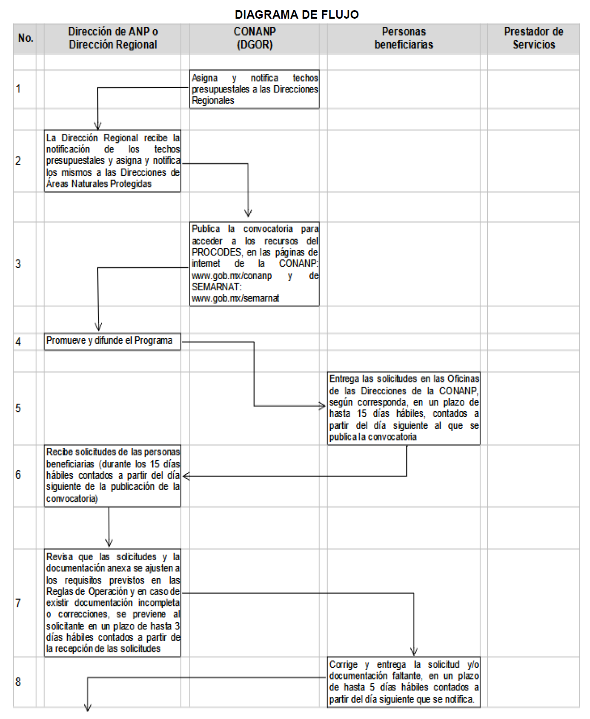 DIAGRAMA DE FLUJO

| No. | Dirección de ANP o Dirección Regional | CONANP (DGOR) | Personas beneficiarias | Prestador de Servicios |
|---|---|---|---|---|
| 1 | | Asigna y notifica techos presupuestales a las Direcciones Regionales | | |
| 2 | La Dirección Regional recibe la notificación de los techos presupuestales y asigna y notifica los mismos a las Direcciones de Áreas Naturales Protegidas | | | |
| 3 | | Publica la convocatoria para acceder a los recursos del PROCODES, en las páginas de internet de la CONANP: www.gob.mx/conanp y de SEMARNAT: www.gob.mx/semarnat | | |
| 4 | Promueve y difunde el Programa | | | |
| 5 | | | Entrega las solicitudes en las Oficinas de las Direcciones de la CONANP, según corresponda, en un plazo de hasta 15 días hábiles, contados a partir del día siguiente al que se publica la convocatoria | |
| 6 | Recibe solicitudes de las personas beneficiarias (durante los 15 días hábiles contados a partir del día siguiente de la publicación de la convocatoria) | | | |
| 7 | Revisa que las solicitudes y la documentación anexa se ajusten a los requisitos previstos en las Reglas de Operación y en caso de existir documentación incompleta o correcciones, se previene al solicitante en un plazo de hasta 3 días hábiles contados a partir de la recepción de las solicitudes | | | |
| 8 | | | Corrige y entrega la solicitud y/o documentación faltante, en un plazo de hasta 5 días hábiles contados a partir del día siguiente que se notifica. | |